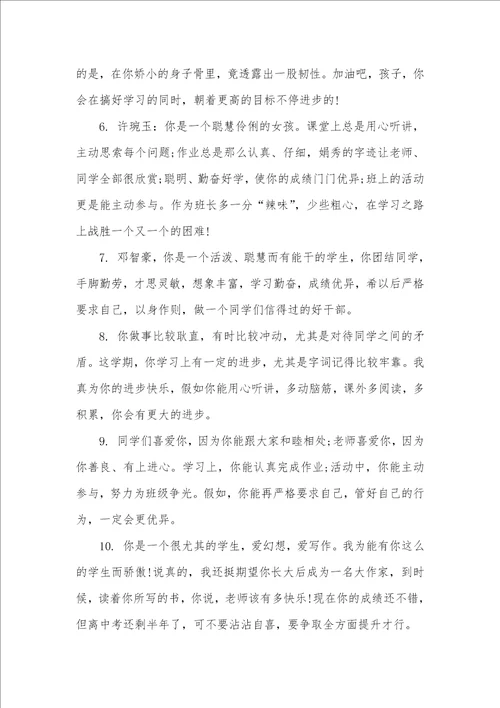 的是，在你娇小的身子骨里，竟透露出一股韧性。加油吧，孩子，你会在搞好学习的同时，朝着更高的目标不停进步的！

6. 许琬玉：你是一个聪慧伶俐的女孩。课堂上总是用心听讲，主动思索每个问题；作业总是那么认真、仔细，娟秀的字迹让老师、同学全部很欣赏；聪明、勤奋好学，使你的成绩门门优异；班上的活动更是能主动参与。作为班长多一分“辣味”，少些粗心，在学习之路上战胜一个又一个的困难！

7. 邓智豪，你是一个活泼、聪慧而有能干的学生，你团结同学，手脚勤劳，才思灵敏，想象丰富，学习勤奋，成绩优异，希以后严格要求自己，以身作则，做一个同学们信得过的好干部。

8. 你做事比较耿直，有时比较冲动，尤其是对待同学之间的矛盾。这学期，你学习上有一定的进步，尤其是字词记得比较牢靠。我真为你的进步快乐，假如你能用心听讲，多动脑筋，课外多阅读，多积累，你会有更大的进步。

9. 同学们喜爱你，因为你能跟大家和睦相处；老师喜爱你，因为你善良、有上进心。学习上，你能认真完成作业；活动中，你能主动参与，努力为班级争光。假如，你能再严格要求自己，管好自己的行为，一定会更优异。

10. 你是一个很尤其的学生，爱幻想，爱写作。我为能有你这么的学生而骄傲！说真的，我还挺期望你长大后成为一名大作家，到时候，读着你所写的书，你说，老师该有多快乐！现在你的成绩还不错，但离中考还剩半年了，可不要沾沾自喜，要争取全方面提升才行。